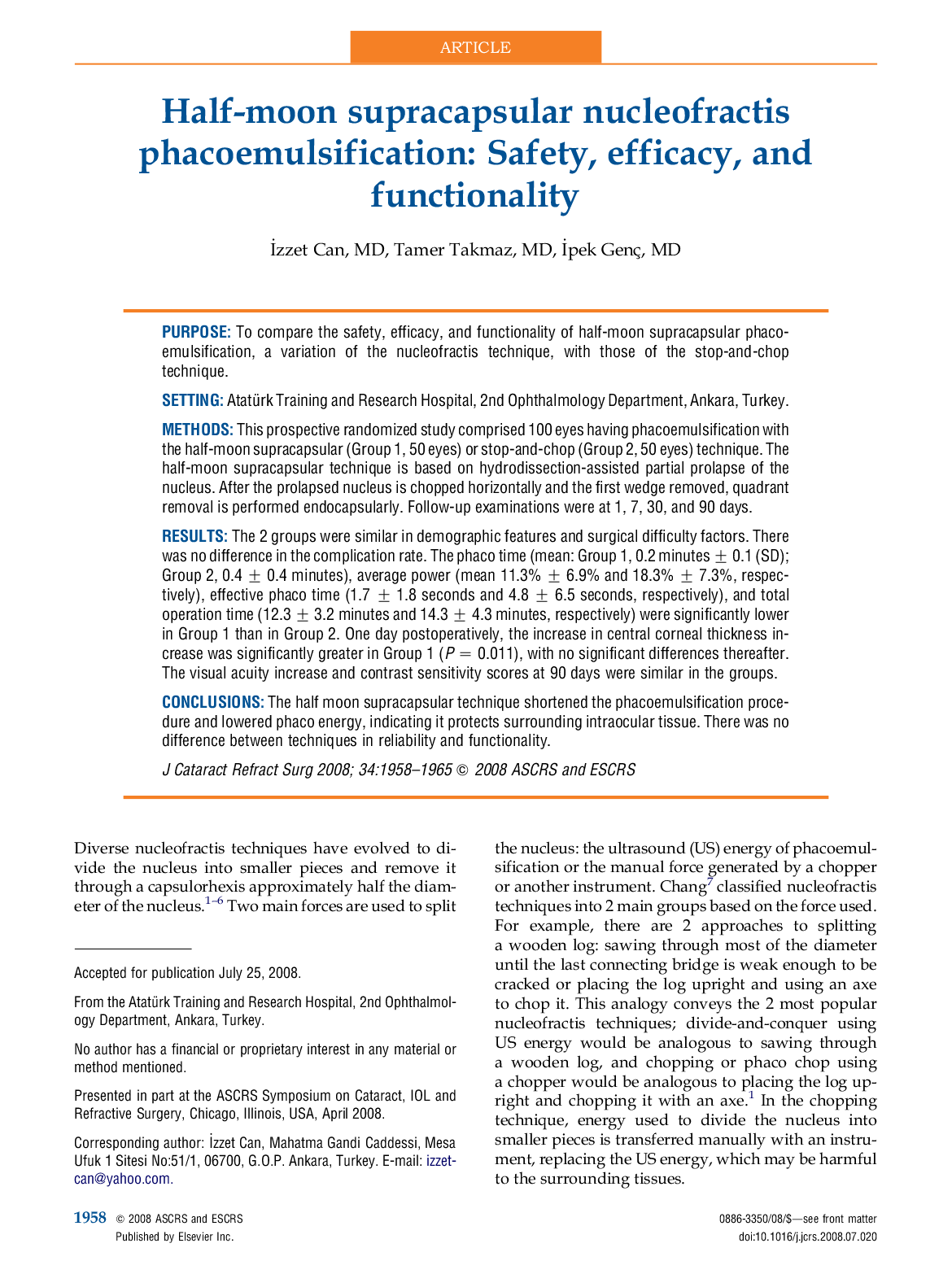 ARTICLE

Half-moon supracapsular nucleofractis phacoemulsification: Safety, efficacy, and functionality

İzzet Can, MD, Tamer Takmaz, MD, İpek Genç, MD

PURPOSE: To compare the safety, efficacy, and functionality of half-moon supracapsular phacoemulsification, a variation of the nucleofractis technique, with those of the stop-and-chop technique.

SETTING: Atatürk Training and Research Hospital, 2nd Ophthalmology Department, Ankara, Turkey.

METHODS: This prospective randomized study comprised 100 eyes having phacoemulsification with the half-moon supracapsular (Group 1, 50 eyes) or stop-and-chop (Group 2, 50 eyes) technique. The half-moon supracapsular technique is based on hydrodissection-assisted partial prolapse of the nucleus. After the prolapsed nucleus is chopped horizontally and the first wedge removed, quadrant removal is performed endocapsularly. Follow-up examinations were at 1, 7, 30, and 90 days.

RESULTS: The 2 groups were similar in demographic features and surgical difficulty factors. There was no difference in the complication rate. The phaco time (mean: Group 1, 0.2 minutes $\pm$ 0.1 (SD); Group 2, 0.4 $\pm$ 0.4 minutes), average power (mean 11.3% $\pm$ 6.9% and 18.3% $\pm$ 7.3%, respectively), effective phaco time (1.7 $\pm$ 1.8 seconds and 4.8 $\pm$ 6.5 seconds, respectively), and total operation time (12.3 $\pm$ 3.2 minutes and 14.3 $\pm$ 4.3 minutes, respectively) were significantly lower in Group 1 than in Group 2. One day postoperatively, the increase in central corneal thickness increase was significantly greater in Group 1 ($P = 0.011$), with no significant differences thereafter. The visual acuity increase and contrast sensitivity scores at 90 days were similar in the groups.

CONCLUSIONS: The half moon supracapsular technique shortened the phacoemulsification procedure and lowered phaco energy, indicating it protects surrounding intraocular tissue. There was no difference between techniques in reliability and functionality.

J Cataract Refract Surg 2008; 34:1958–1965 © 2008 ASCRS and ESCRS

Diverse nucleofractis techniques have evolved to divide the nucleus into smaller pieces and remove it through a capsulorhexis approximately half the diameter of the nucleus.$^{1–6}$ Two main forces are used to split

Accepted for publication July 25, 2008.

From the Atatürk Training and Research Hospital, 2nd Ophthalmology Department, Ankara, Turkey.

No author has a financial or proprietary interest in any material or method mentioned.

Presented in part at the ASCRS Symposium on Cataract, IOL and Refractive Surgery, Chicago, Illinois, USA, April 2008.

Corresponding author: İzzet Can, Mahatma Gandi Caddessi, Mesa Ufuk 1 Sitesi No:51/1, 06700, G.O.P. Ankara, Turkey. E-mail: izzetcan@yahoo.com.

the nucleus: the ultrasound (US) energy of phacoemulsification or the manual force generated by a chopper or another instrument. Chang$^7$ classified nucleofractis techniques into 2 main groups based on the force used. For example, there are 2 approaches to splitting a wooden log: sawing through most of the diameter until the last connecting bridge is weak enough to be cracked or placing the log upright and using an axe to chop it. This analogy conveys the 2 most popular nucleofractis techniques; divide-and-conquer using US energy would be analogous to sawing through a wooden log, and chopping or phaco chop using a chopper would be analogous to placing the log upright and chopping it with an axe.$^1$ In the chopping technique, energy used to divide the nucleus into smaller pieces is transferred manually with an instrument, replacing the US energy, which may be harmful to the surrounding tissues.

1958 © 2008 ASCRS and ESCRS
Published by Elsevier Inc.

0886-3350/08/$—see front matter
doi:10.1016/j.jcrs.2008.07.020